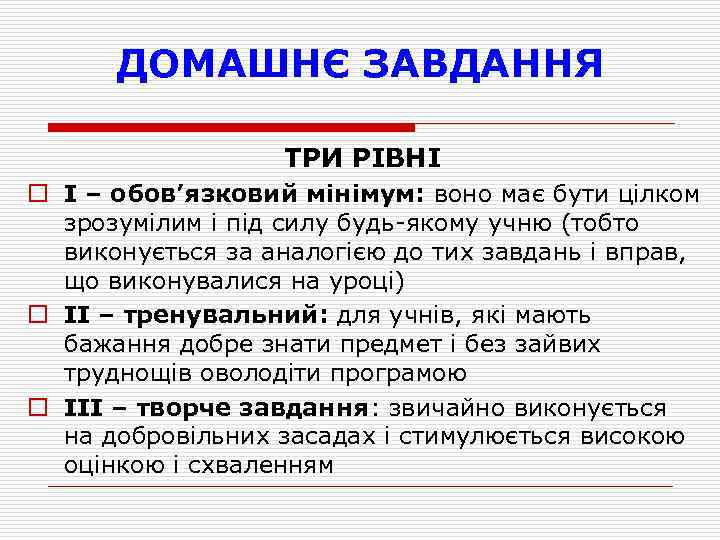 ДОМАШНЄ ЗАВДАННЯ

ТРИ РІВНІ

I – обов’язковий мінімум: воно має бути цілком зрозумілим і під силу будь-якому учню (тобто виконується за аналогією до тих завдань і вправ, що виконувалися на уроці)

II – тренувальний: для учнів, які мають бажання добре знати предмет і без зайвих труднощів оволодіти програмою

III – творче завдання: звичайно виконується на добровільних засадах і стимулюється високою оцінкою і схваленням